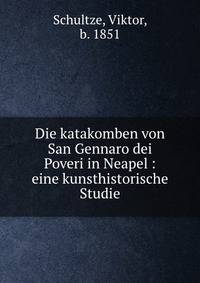 Schultze, Viktor, b. 1851

Die katakomben von San Gennaro dei Poveri in Neapel : eine kunsthistorische Studie